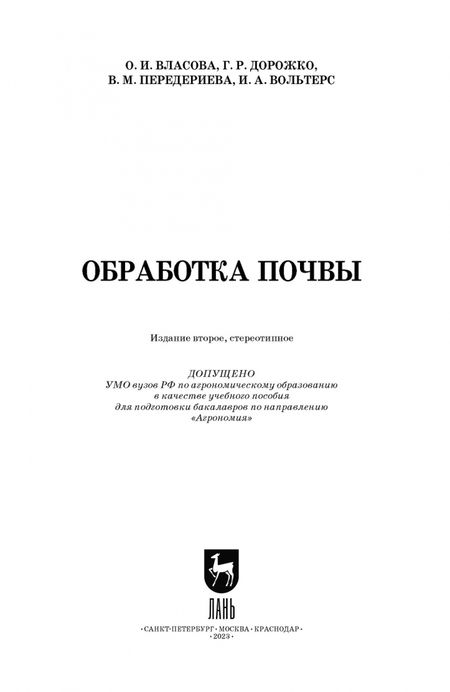 О. И. ВЛАСОВА, Г. Р. ДОРОЖКО,
В. М. ПЕРЕДЕРИЕВА, И. А. ВОЛЬТЕРС

ОБРАБОТКА ПОЧВЫ

Издание второе, стереотипное

ДОПУЩЕНО
УМО вузов РФ по агрономическому образованию
в качестве учебного пособия
для подготовки бакалавров по направлению
«Агрономия»

ЛАНЬ

•САНКТ-ПЕТЕРБУРГ•МОСКВА•КРАСНОДАР•
•2023•